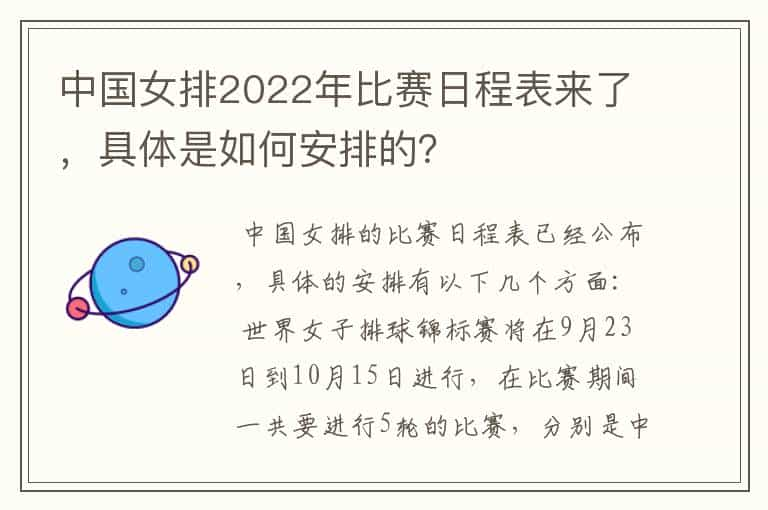 中国女排2022年比赛日程表来了，具体是如何安排的?

中国女排的比赛日程表已经公布，具体的安排有以下几个方面：世界女子排球锦标赛将在9月23日到10月15日进行，在比赛期间一共要进行5轮的比赛，分别是中